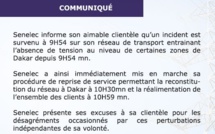 COMMUNIQUÉ

Senelec informe son aimable clientèle qu'un incident est survenu à 9H54 sur son réseau de transport entrainant l'absence de tension au niveau de certaines zones de Dakar depuis 9H54 mn.

Senelec a ainsi immédiatement mis en marche sa procédure de reprise de service permettant la reconstitution du réseau à Dakar à 10H30mn et la réalimentation de l'ensemble des clients à 10H59 mn.

Senelec présente ses excuses à sa clientèle pour les désagréments occasionnés par ces perturbations indépendantes de sa volonté.